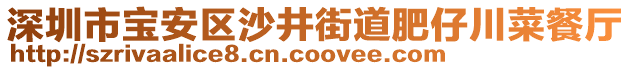 深圳市宝安区沙井街道肥仔川菜餐厅
http://szrivaalice8.cn.coovee.com